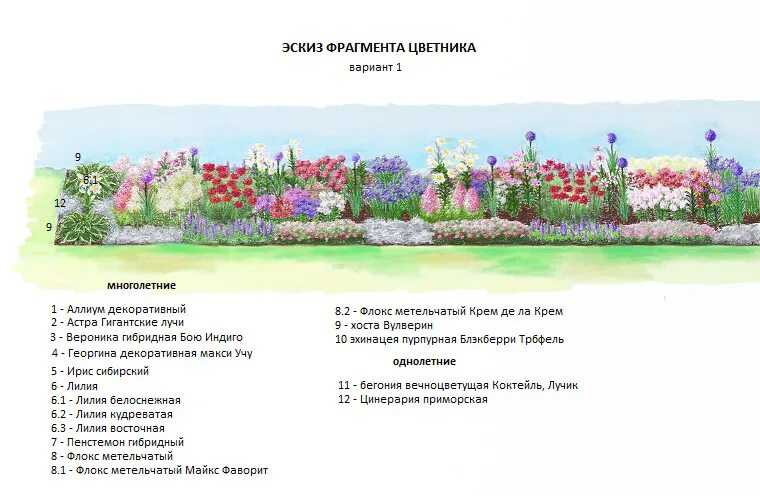 ЭСКИЗ ФРАГМЕНТА ЦВЕТНИКА
вариант 1

9
6.1
12
9

многолетние

1 - Аллиум декоративный
2 - Астра Гигантские лучи
3 - Вероника гибридная Бою Индиго
4 - Георгина декоративная макси Учу
5 - Ирис сибирский
6 - Лилия
6.1 - Лилия белоснежная
6.2 - Лилия кудреватая
6.3 - Лилия восточная
7 - Пенстемон гибридный
8 - Флокс метельчатый
8.1 - Флокс метельчатый Майкс Фаворит

8.2 - Флокс метельчатый Крем де ла Крем
9 - хоста Вулверин
10 эхинацея пурпурная Блэкберри Трбфель

однолетние

11 - бегония вечноцветущая Коктейль, Лучик
12 - Цинерария приморская